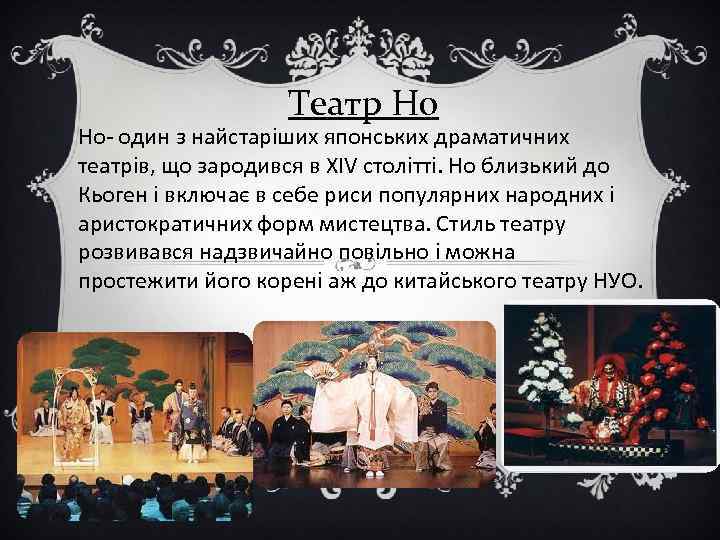 Театр Но

Но- один з найстаріших японських драматичних театрів, що зародився в XIV столітті. Но близький до Кьоген і включає в себе риси популярних народних і аристократичних форм мистецтва. Стиль театру розвивався надзвичайно повільно і можна простежити його корені аж до китайського театру НУО.